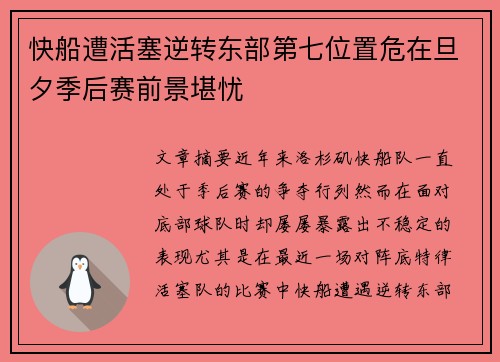 快船遭活塞逆转东部第七位置危在旦夕季后赛前景堪忧

文章摘要近年来洛杉矶快船队一直处于季后赛的争夺行列然而在面对底部球队时却屡屡暴露出不稳定的表现尤其是在最近一场对阵底特律活塞队的比赛中快船遭遇逆转东部